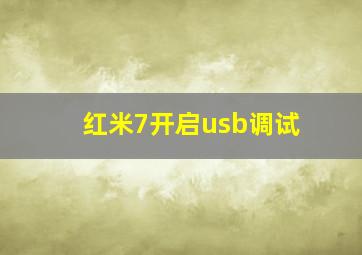 红米7开启usb调试